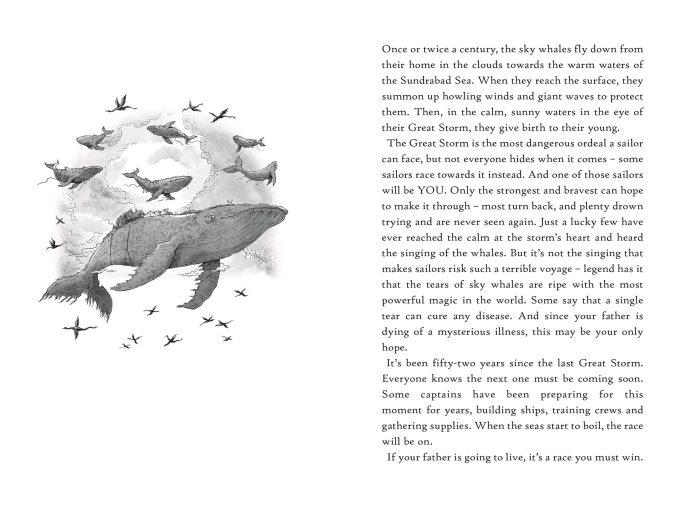 Once or twice a century, the sky whales fly down from their home in the clouds towards the warm waters of the Sundrabad Sea. When they reach the surface, they summon up howling winds and giant waves to protect them. Then, in the calm, sunny waters in the eye of their Great Storm, they give birth to their young.

The Great Storm is the most dangerous ordeal a sailor can face, but not everyone hides when it comes – some sailors race towards it instead. And one of those sailors will be YOU. Only the strongest and bravest can hope to make it through – most turn back, and plenty drown trying and are never seen again. Just a lucky few have ever reached the calm at the storm's heart and heard the singing of the whales. But it's not the singing that makes sailors risk such a terrible voyage – legend has it that the tears of sky whales are ripe with the most powerful magic in the world. Some say that a single tear can cure any disease. And since your father is dying of a mysterious illness, this may be your only hope.

It's been fifty-two years since the last Great Storm. Everyone knows the next one must be coming soon. Some captains have been preparing for this moment for years, building ships, training crews and gathering supplies. When the seas start to boil, the race will be on.

If your father is going to live, it's a race you must win.